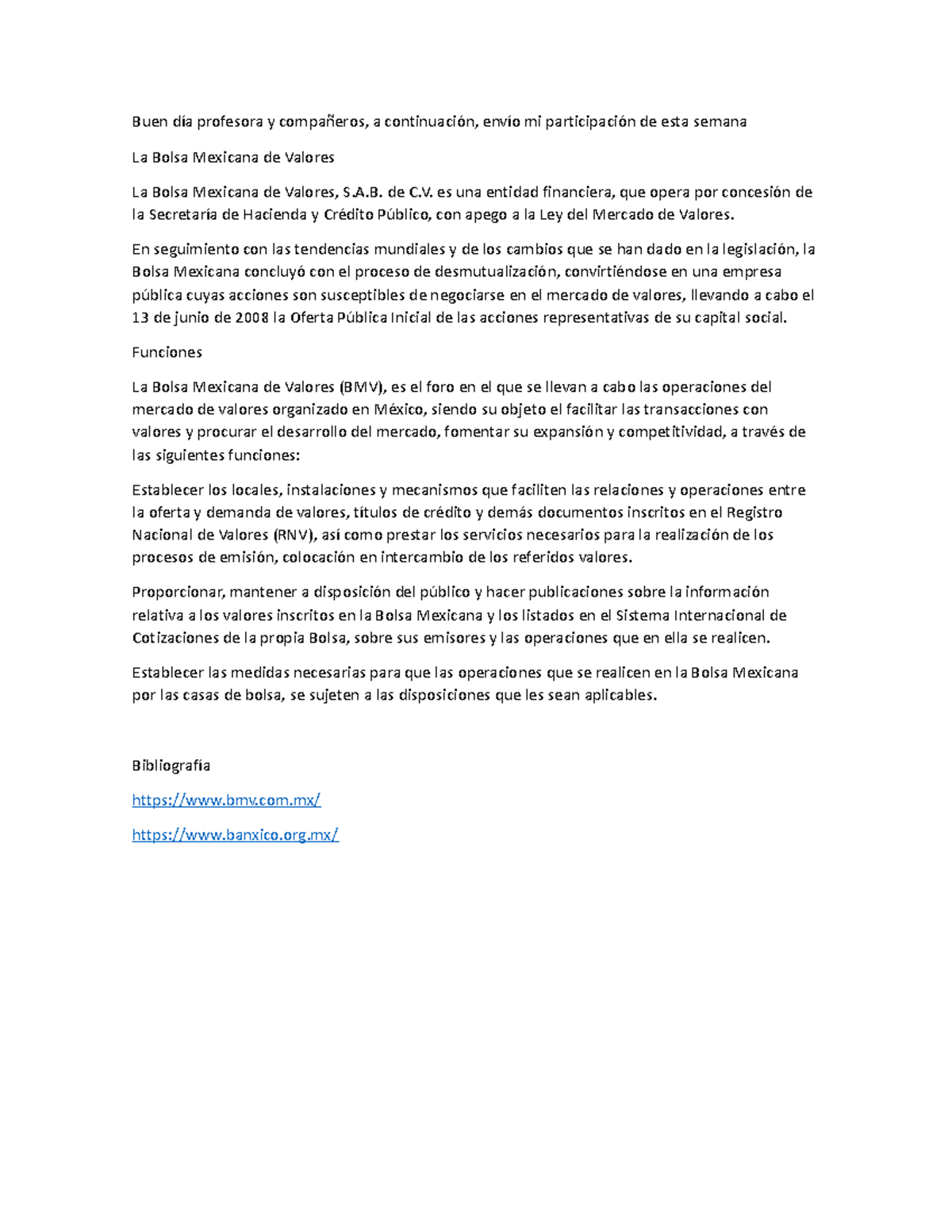 Buen día profesora y compañeros, a continuación, envío mi participación de esta semana

La Bolsa Mexicana de Valores

La Bolsa Mexicana de Valores, S.A.B. de C.V. es una entidad financiera, que opera por concesión de la Secretaría de Hacienda y Crédito Público, con apego a la Ley del Mercado de Valores.

En seguimiento con las tendencias mundiales y de los cambios que se han dado en la legislación, la Bolsa Mexicana concluyó con el proceso de desmutualización, convirtiéndose en una empresa pública cuyas acciones son susceptibles de negociarse en el mercado de valores, llevando a cabo el 13 de junio de 2008 la Oferta Pública Inicial de las acciones representativas de su capital social.

Funciones

La Bolsa Mexicana de Valores (BMV), es el foro en el que se llevan a cabo las operaciones del mercado de valores organizado en México, siendo su objeto el facilitar las transacciones con valores y procurar el desarrollo del mercado, fomentar su expansión y competitividad, a través de las siguientes funciones:

Establecer los locales, instalaciones y mecanismos que faciliten las relaciones y operaciones entre la oferta y demanda de valores, títulos de crédito y demás documentos inscritos en el Registro Nacional de Valores (RNV), así como prestar los servicios necesarios para la realización de los procesos de emisión, colocación en intercambio de los referidos valores.

Proporcionar, mantener a disposición del público y hacer publicaciones sobre la información relativa a los valores inscritos en la Bolsa Mexicana y los listados en el Sistema Internacional de Cotizaciones de la propia Bolsa, sobre sus emisores y las operaciones que en ella se realicen.

Establecer las medidas necesarias para que las operaciones que se realicen en la Bolsa Mexicana por las casas de bolsa, se sujeten a las disposiciones que les sean aplicables.

Bibliografía

https://www.bmv.com.mx/

https://www.banxico.org.mx/